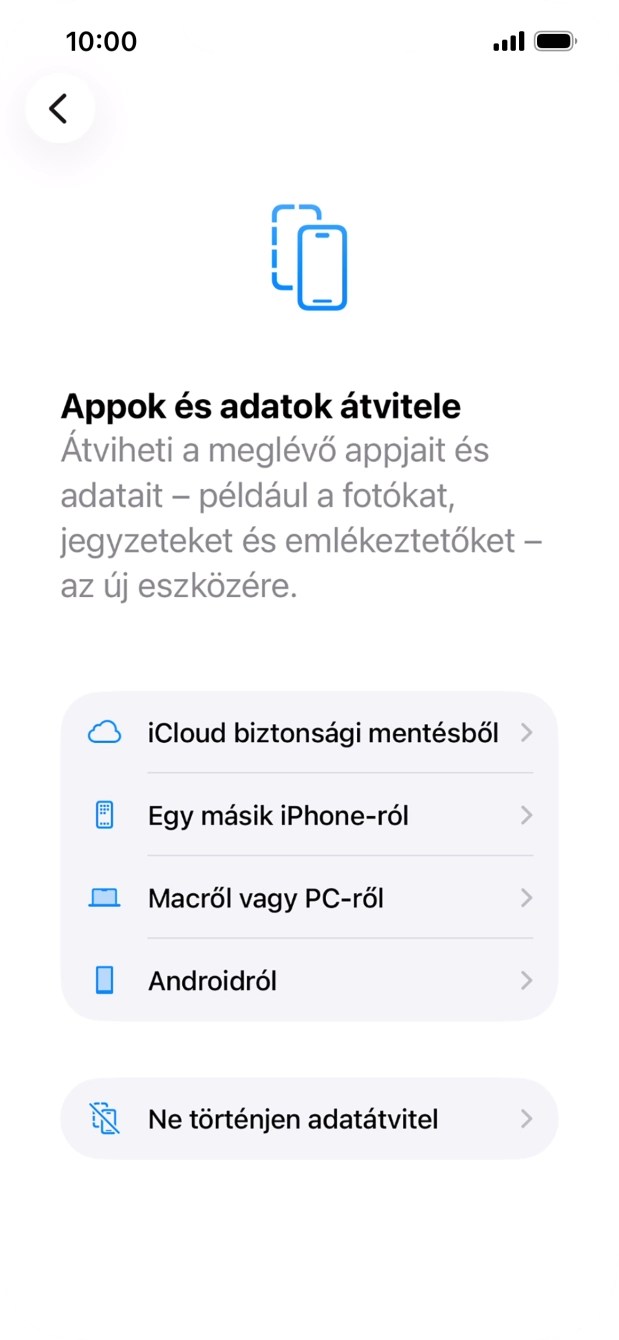 10:00

Appok és adatok átvitele
Átviheti a meglévő appjait és adatait – például a fotókat, jegyzeteket és emlékeztetőket – az új eszközére.

iCloud biztonsági mentésből

Egy másik iPhone-ról

Macről vagy PC-ről

Androidról

Ne történjen adatátvitel